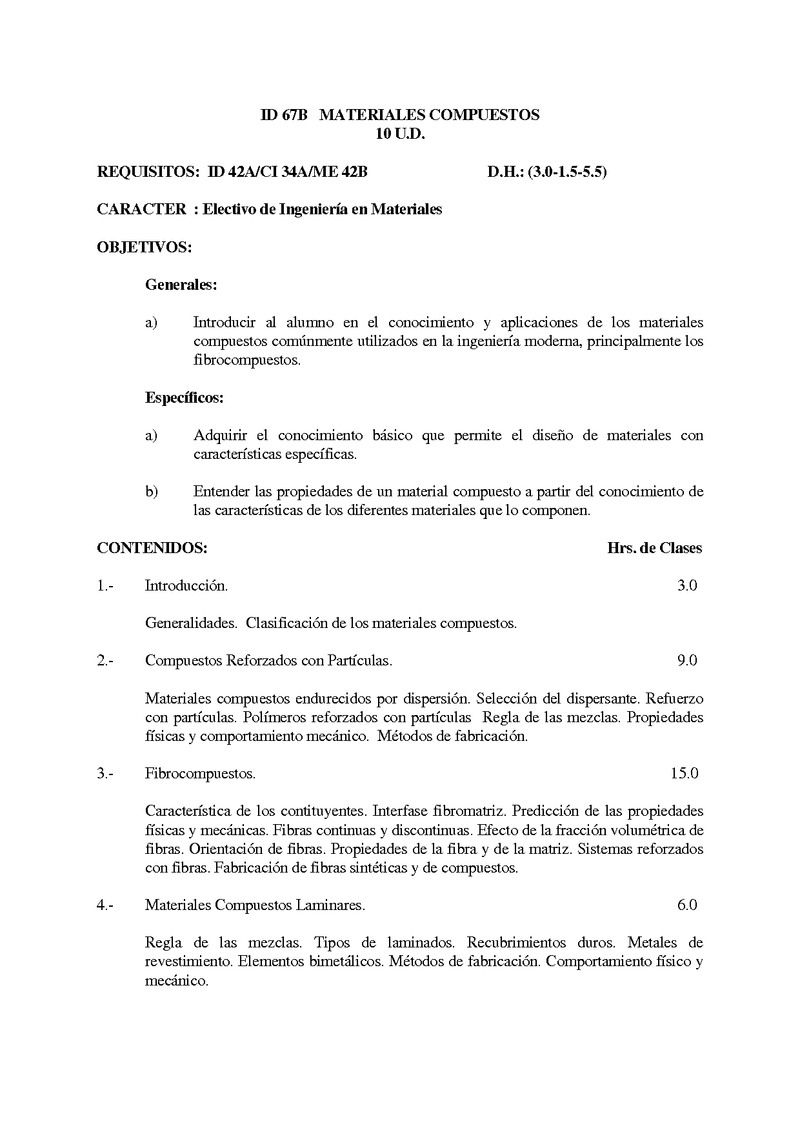 ID 67B MATERIALES COMPUESTOS
10 U.D.

REQUISITOS: ID 42A/CI 34A/ME 42B D.H.: (3.0-1.5-5.5)

CARACTER : Electivo de Ingeniería en Materiales

OBJETIVOS:

Generales:

a) Introducir al alumno en el conocimiento y aplicaciones de los materiales compuestos comúnmente utilizados en la ingeniería moderna, principalmente los fibrocompuestos.

Específicos:

a) Adquirir el conocimiento básico que permite el diseño de materiales con características específicas.

b) Entender las propiedades de un material compuesto a partir del conocimiento de las características de los diferentes materiales que lo componen.

CONTENIDOS: Hrs. de Clases

1.- Introducción. 3.0

Generalidades. Clasificación de los materiales compuestos.

2.- Compuestos Reforzados con Partículas. 9.0

Materiales compuestos endurecidos por dispersión. Selección del dispersante. Refuerzo con partículas. Polímeros reforzados con partículas Regla de las mezclas. Propiedades físicas y comportamiento mecánico. Métodos de fabricación.

3.- Fibrocompuestos. 15.0

Característica de los contituyentes. Interfase fibromatriz. Predicción de las propiedades físicas y mecánicas. Fibras continuas y discontinuas. Efecto de la fracción volumétrica de fibras. Orientación de fibras. Propiedades de la fibra y de la matriz. Sistemas reforzados con fibras. Fabricación de fibras sintéticas y de compuestos.

4.- Materiales Compuestos Laminares. 6.0

Regla de las mezclas. Tipos de laminados. Recubrimientos duros. Metales de revestimiento. Elementos bimetálicos. Métodos de fabricación. Comportamiento físico y mecánico.